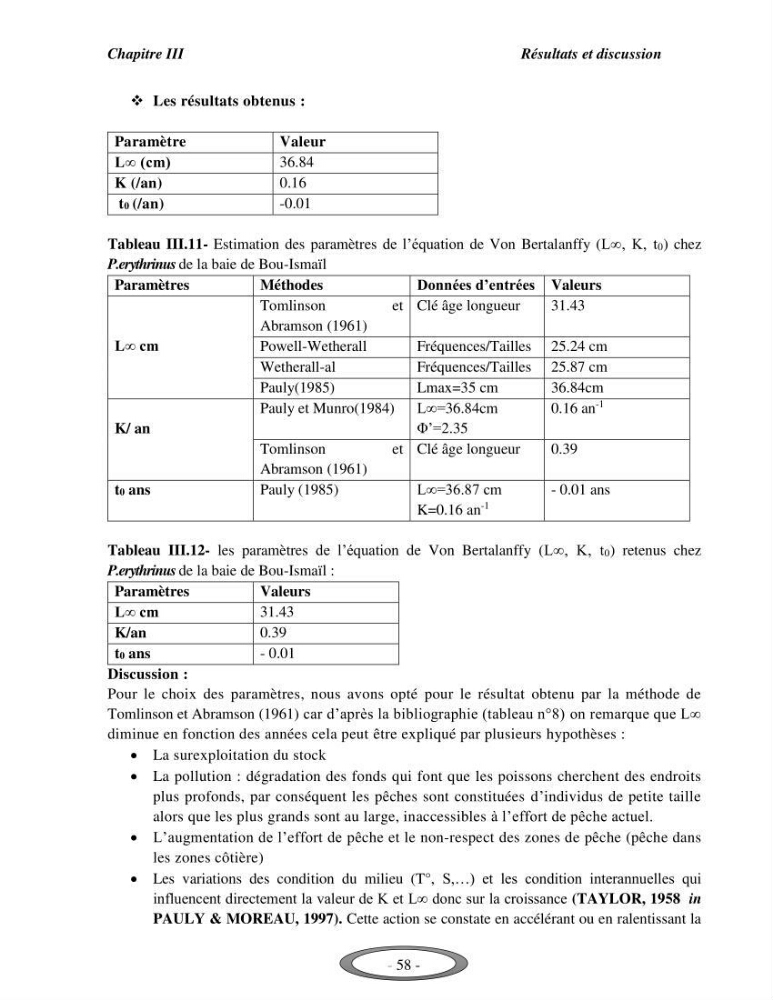 Chapitre III Résultats et discussion

❖ Les résultats obtenus :

| Paramètre | Valeur |
|---|---|
| L∞ (cm) | 36.84 |
| K (/an) | 0.16 |
| $t_0$ (/an) | -0.01 |

Tableau III.11- Estimation des paramètres de l'équation de Von Bertalanffy (L∞, K, $t_0$) chez P.erythrinus de la baie de Bou-Ismaïl

| Paramètres | Méthodes | Données d'entrées | Valeurs |
|---|---|---|---|
| L∞ cm | Tomlinson et Abramson (1961) | Clé âge longueur | 31.43 |
| | Powell-Wetherall | Fréquences/Tailles | 25.24 cm |
| | Wetherall-al | Fréquences/Tailles | 25.87 cm |
| | Pauly(1985) | Lmax=35 cm | 36.84cm |
| K/ an | Pauly et Munro(1984) | L∞=36.84cm Φ'=2.35 | 0.16 $an^{-1}$ |
| | Tomlinson et Abramson (1961) | Clé âge longueur | 0.39 |
| $t_0$ ans | Pauly (1985) | L∞=36.87 cm K=0.16 $an^{-1}$ | - 0.01 ans |

Tableau III.12- les paramètres de l'équation de Von Bertalanffy (L∞, K, $t_0$) retenus chez P.erythrinus de la baie de Bou-Ismaïl :

| Paramètres | Valeurs |
|---|---|
| L∞ cm | 31.43 |
| K/an | 0.39 |
| $t_0$ ans | - 0.01 |

Discussion :

Pour le choix des paramètres, nous avons opté pour le résultat obtenu par la méthode de Tomlinson et Abramson (1961) car d'après la bibliographie (tableau n°8) on remarque que L∞ diminue en fonction des années cela peut être expliqué par plusieurs hypothèses :

• La surexploitation du stock
• La pollution : dégradation des fonds qui font que les poissons cherchent des endroits plus profonds, par conséquent les pêches sont constituées d'individus de petite taille alors que les plus grands sont au large, inaccessibles à l'effort de pêche actuel.
• L'augmentation de l'effort de pêche et le non-respect des zones de pêche (pêche dans les zones côtière)
• Les variations des condition du milieu (T°, S,…) et les condition interannuelles qui influencent directement la valeur de K et L∞ donc sur la croissance (TAYLOR, 1958 in PAULY & MOREAU, 1997). Cette action se constate en accélérant ou en ralentissant la

- 58 -